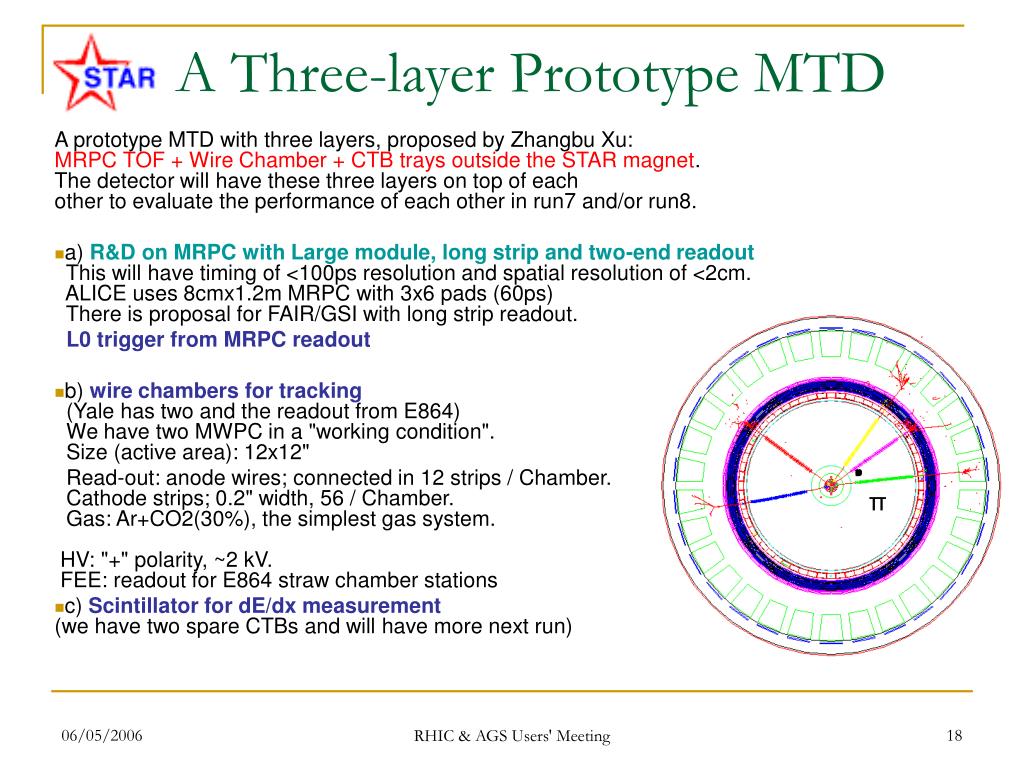 STAR

A Three-layer Prototype MTD

A prototype MTD with three layers, proposed by Zhangbu Xu:
MRPC TOF + Wire Chamber + CTB trays outside the STAR magnet.
The detector will have these three layers on top of each other to evaluate the performance of each other in run7 and/or run8.

a) R&D on MRPC with Large module, long strip and two-end readout
This will have timing of <100ps resolution and spatial resolution of <2cm.
ALICE uses 8cmx1.2m MRPC with 3x6 pads (60ps)
There is proposal for FAIR/GSI with long strip readout.
L0 trigger from MRPC readout

b) wire chambers for tracking
(Yale has two and the readout from E864)
We have two MWPC in a "working condition".
Size (active area): 12x12"
Read-out: anode wires; connected in 12 strips / Chamber.
Cathode strips; 0.2" width, 56 / Chamber.
Gas: Ar+CO2(30%), the simplest gas system.

HV: "+" polarity, ~2 kV.
FEE: readout for E864 straw chamber stations

c) Scintillator for dE/dx measurement
(we have two spare CTBs and will have more next run)

π

06/05/2006

RHIC & AGS Users' Meeting

18